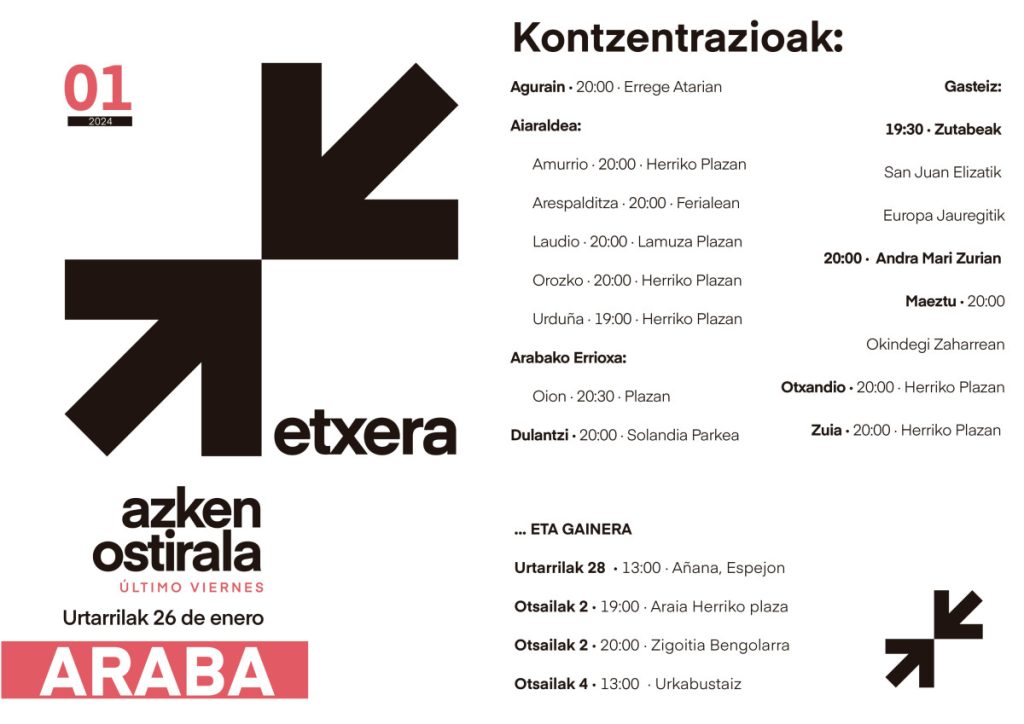 01
2024

etxera

azken ostirala
ÚLTIMO VIERNES
Urtarrilak 26 de enero

ARABA

Kontzentrazioak:

Agurain · 20:00 · Errege Atarian

Aiaraldea:

Amurrio · 20:00 · Herriko Plazan

Arespalditza · 20:00 · Ferialean

Laudio · 20:00 · Lamuza Plazan

Orozko · 20:00 · Herriko Plazan

Urduña · 19:00 · Herriko Plazan

Arabako Errioxa:

Oion · 20:30 · Plazan

Dulantzi · 20:00 · Solandia Parkea

Gasteiz:

19:30 · Zutabeak

San Juan Elizatik

Europa Jauregitik

20:00 · Andra Mari Zurian

Maeztu · 20:00

Okindegi Zaharrean

Otxandio · 20:00 · Herriko Plazan

Zuia · 20:00 · Herriko Plazan

... ETA GAINERA

Urtarrilak 28 · 13:00 · Añana, Espejon

Otsailak 2 · 19:00 · Araia Herriko plaza

Otsailak 2 · 20:00 · Zigoitia Bengolarra

Otsailak 4 · 13:00 · Urkabustaiz